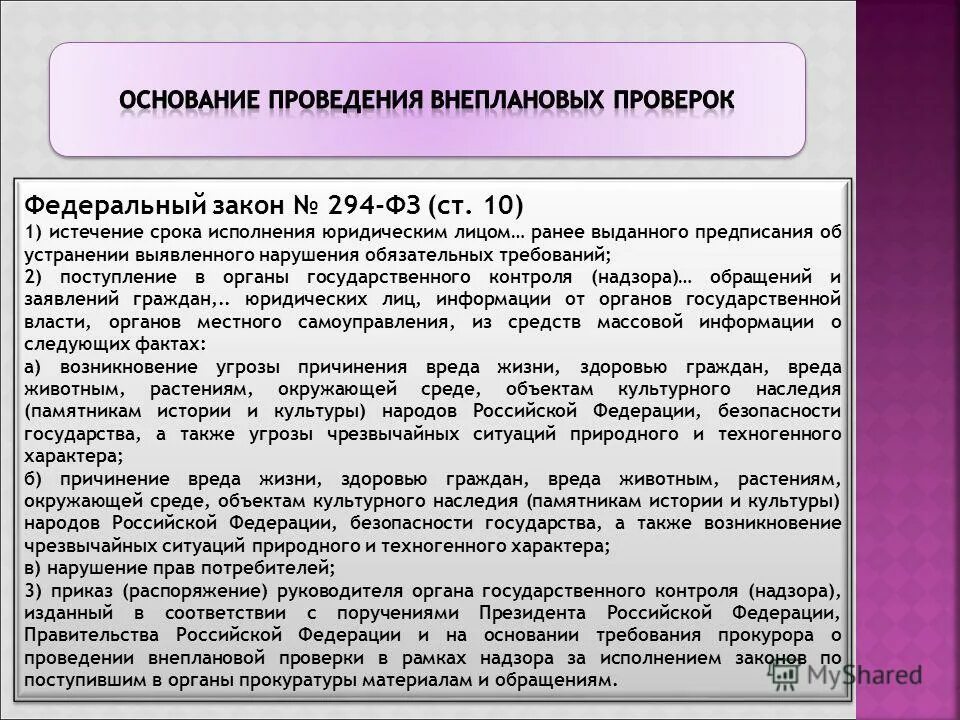 ОСНОВАНИЕ ПРОВЕДЕНИЯ ВНЕПЛАНОВЫХ ПРОВЕРОК

Федеральный закон № 294-ФЗ (ст. 10)
1) истечение срока исполнения юридическим лицом… ранее выданного предписания об устранении выявленного нарушения обязательных требований;
2) поступление в органы государственного контроля (надзора)… обращений и заявлений граждан,.. юридических лиц, информации от органов государственной власти, органов местного самоуправления, из средств массовой информации о следующих фактах:
а) возникновение угрозы причинения вреда жизни, здоровью граждан, вреда животным, растениям, окружающей среде, объектам культурного наследия (памятникам истории и культуры) народов Российской Федерации, безопасности государства, а также угрозы чрезвычайных ситуаций природного и техногенного характера;
б) причинение вреда жизни, здоровью граждан, вреда животным, растениям, окружающей среде, объектам культурного наследия (памятникам истории и культуры) народов Российской Федерации, безопасности государства, а также возникновение чрезвычайных ситуаций природного и техногенного характера;
в) нарушение прав потребителей;
3) приказ (распоряжение) руководителя органа государственного контроля (надзора), изданный в соответствии с поручениями Президента Российской Федерации, Правительства Российской Федерации и на основании требования прокурора о проведении внеплановой проверки в рамках надзора за исполнением законов по поступившим в органы прокуратуры материалам и обращениям.

MyShared